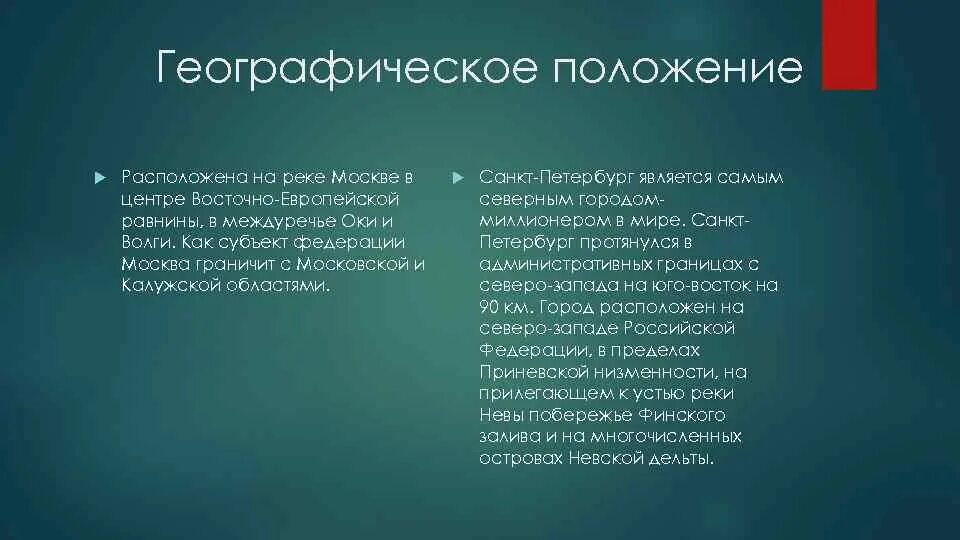 Географическое положение

Расположена на реке Москве в центре Восточно-Европейской равнины, в междуречье Оки и Волги. Как субъект федерации Москва граничит с Московской и Калужской областями.

Санкт-Петербург является самым северным городом-миллионером в мире. Санкт-Петербург протянулся в административных границах с северо-запада на юго-восток на 90 км. Город расположен на северо-западе Российской Федерации, в пределах Приневской низменности, на прилегающем к устью реки Невы побережье Финского залива и на многочисленных островах Невской дельты.